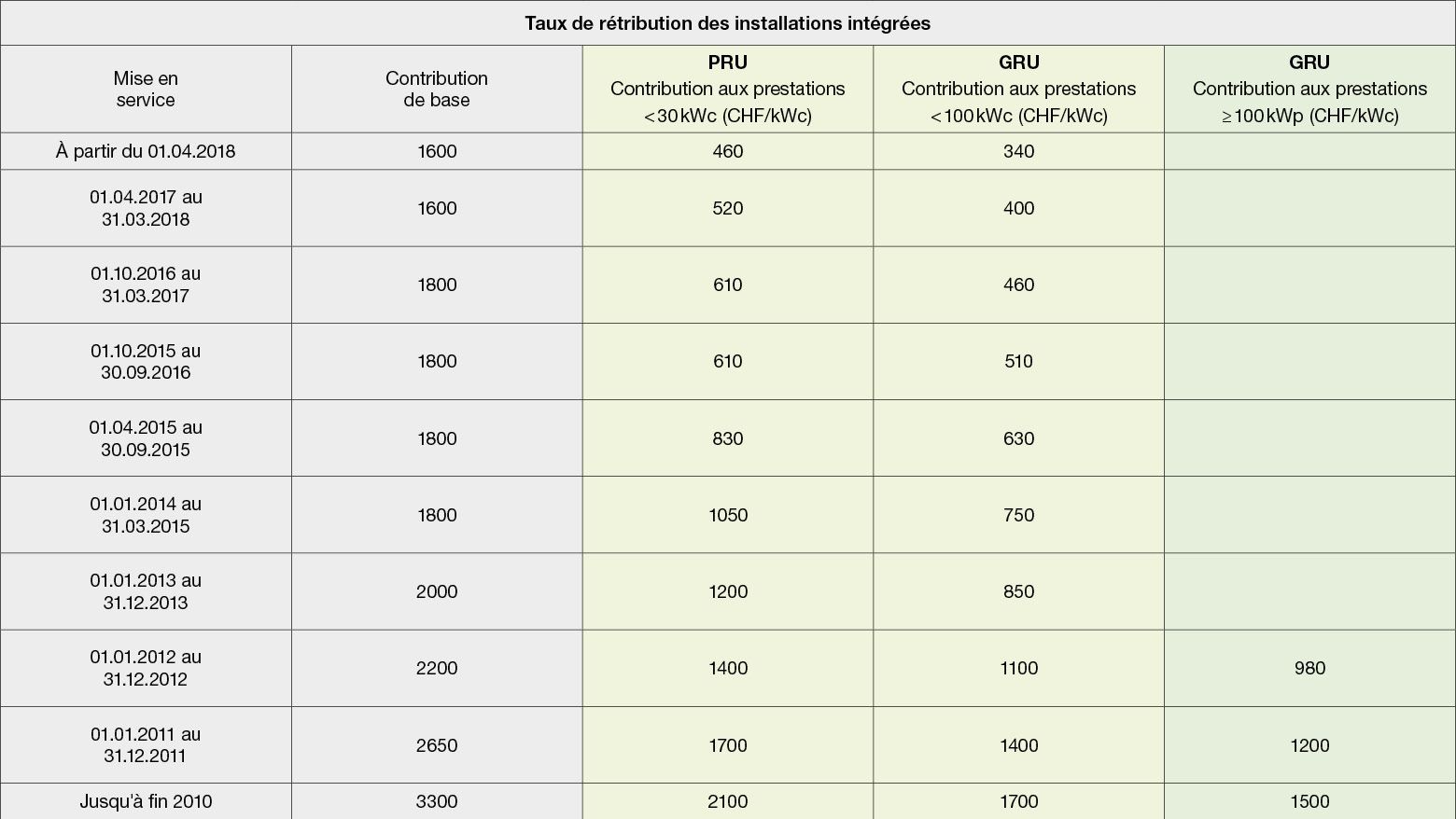 Taux de rétribution des installations intégrées

| Mise en service | Contribution de base | **PRU** Contribution aux prestations < 30 kWc (CHF/kWc) | **GRU** Contribution aux prestations < 100 kWc (CHF/kWc) | **GRU** Contribution aux prestations ≥ 100 kWp (CHF/kWc) |
|---|---|---|---|---|
| À partir du 01.04.2018 | 1600 | 460 | 340 | |
| 01.04.2017 au 31.03.2018 | 1600 | 520 | 400 | |
| 01.10.2016 au 31.03.2017 | 1800 | 610 | 460 | |
| 01.10.2015 au 30.09.2016 | 1800 | 610 | 510 | |
| 01.04.2015 au 30.09.2015 | 1800 | 830 | 630 | |
| 01.01.2014 au 31.03.2015 | 1800 | 1050 | 750 | |
| 01.01.2013 au 31.12.2013 | 2000 | 1200 | 850 | |
| 01.01.2012 au 31.12.2012 | 2200 | 1400 | 1100 | 980 |
| 01.01.2011 au 31.12.2011 | 2650 | 1700 | 1400 | 1200 |
| Jusqu'à fin 2010 | 3300 | 2100 | 1700 | 1500 |